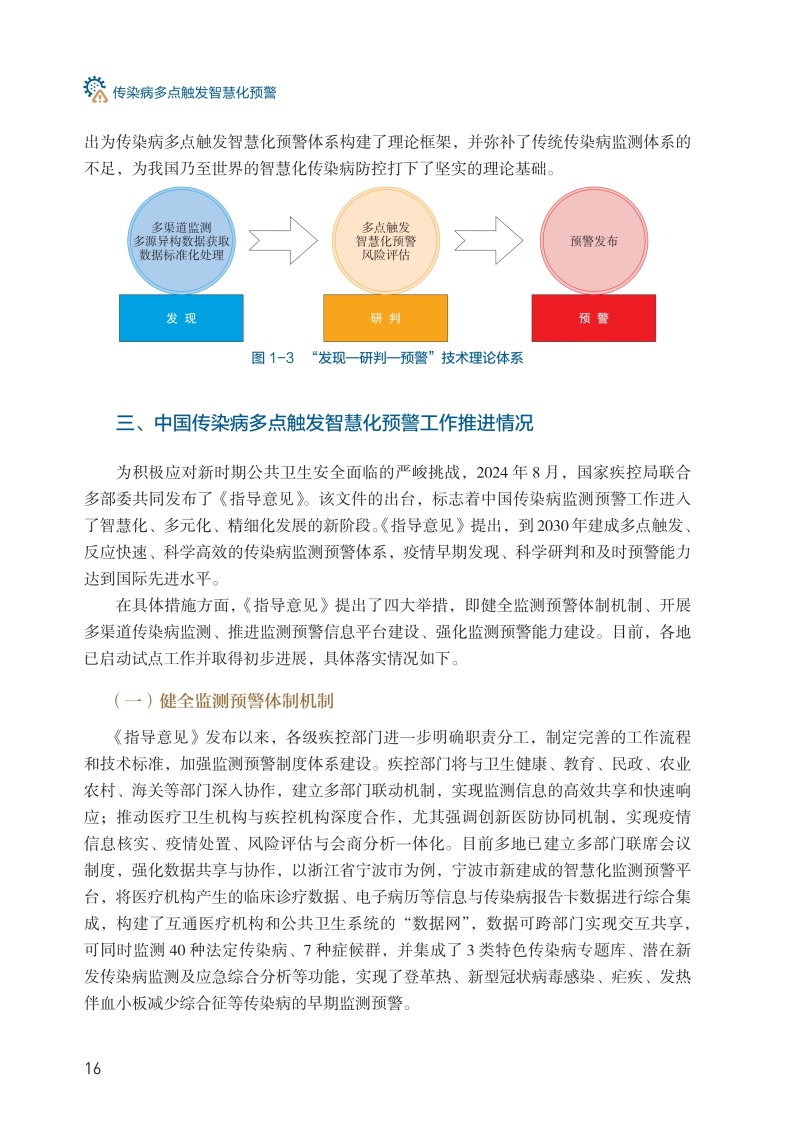 传染病多点触发智慧化预警

出为传染病多点触发智慧化预警体系构建了理论框架，并弥补了传统传染病监测体系的不足，为我国乃至世界的智慧化传染病防控打下了坚实的理论基础。

多渠道监测
多源异构数据获取
数据标准化处理

多点触发
智慧化预警
风险评估

预警发布

发 现

研 判

预 警

图 1-3 “发现—研判—预警”技术理论体系

三、中国传染病多点触发智慧化预警工作推进情况

为积极应对新时期公共卫生安全面临的严峻挑战，2024 年 8 月，国家疾控局联合多部委共同发布了《指导意见》。该文件的出台，标志着中国传染病监测预警工作进入了智慧化、多元化、精细化发展的新阶段。《指导意见》提出，到 2030 年建成多点触发、反应快速、科学高效的传染病监测预警体系，疫情早期发现、科学研判和及时预警能力达到国际先进水平。

在具体措施方面，《指导意见》提出了四大举措，即健全监测预警体制机制、开展多渠道传染病监测、推进监测预警信息平台建设、强化监测预警能力建设。目前，各地已启动试点工作并取得初步进展，具体落实情况如下。

（一）健全监测预警体制机制

《指导意见》发布以来，各级疾控部门进一步明确职责分工，制定完善的工作流程和技术标准，加强监测预警制度体系建设。疾控部门将与卫生健康、教育、民政、农业农村、海关等部门深入协作，建立多部门联动机制，实现监测信息的高效共享和快速响应；推动医疗卫生机构与疾控机构深度合作，尤其强调创新医防协同机制，实现疫情信息核实、疫情处置、风险评估与会商分析一体化。目前多地已建立多部门联席会议制度，强化数据共享与协作，以浙江省宁波市为例，宁波市新建成的智慧化监测预警平台，将医疗机构产生的临床诊疗数据、电子病历等信息与传染病报告卡数据进行综合集成，构建了互通医疗机构和公共卫生系统的“数据网”，数据可跨部门实现交互共享，可同时监测 40 种法定传染病、7 种症候群，并集成了 3 类特色传染病专题库、潜在新发传染病监测及应急综合分析等功能，实现了登革热、新型冠状病毒感染、疟疾、发热伴血小板减少综合征等传染病的早期监测预警。

16